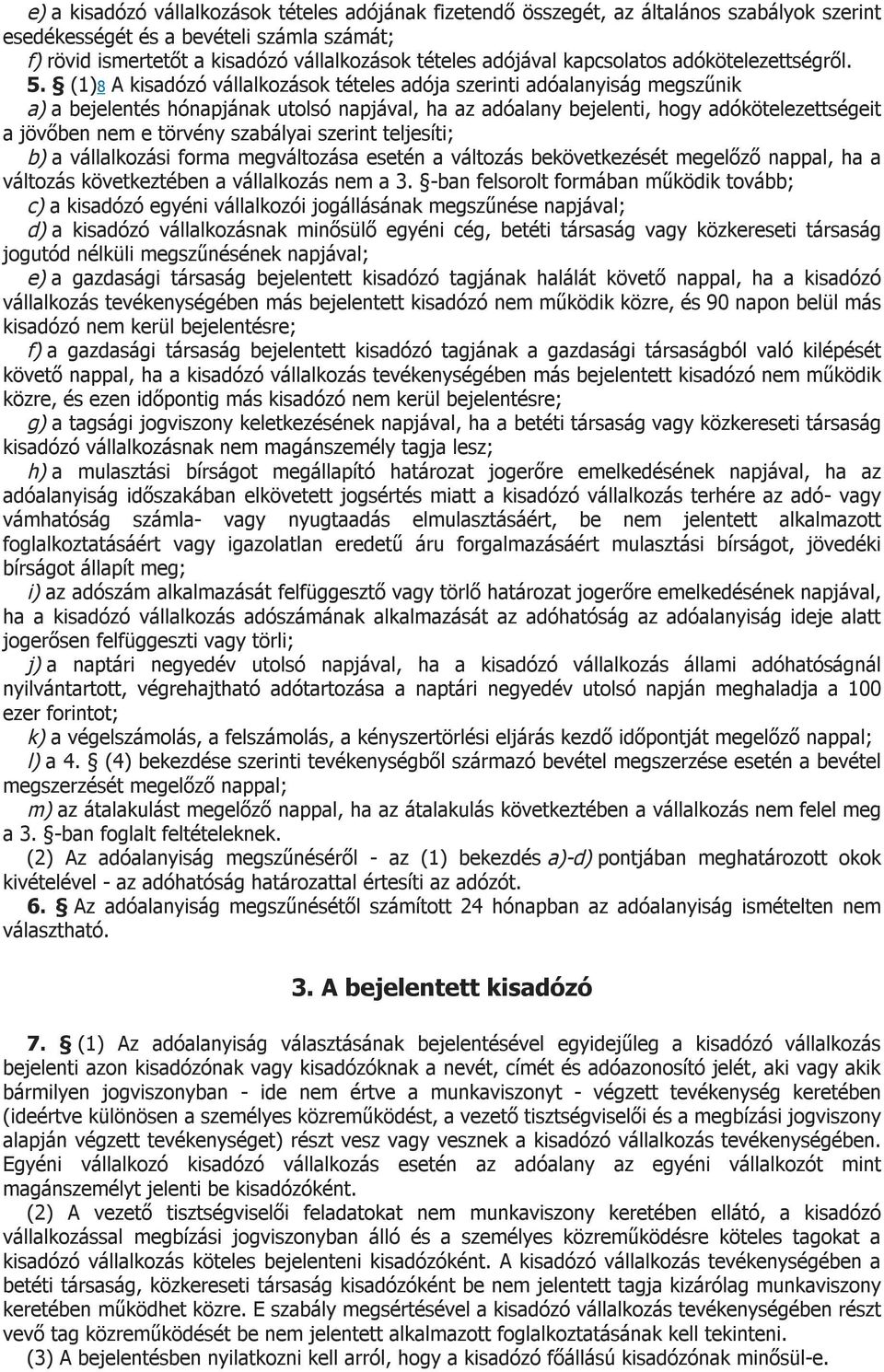 e) a kisadózó vállalkozások tételes adójának fizetendő összegét, az általános szabályok szerint esedékességét és a bevételi számla számát;
f) rövid ismertetőt a kisadózó vállalkozások tételes adójával kapcsolatos adókötelezettségről.
5. § (1)8 A kisadózó vállalkozások tételes adója szerinti adóalanyiság megszűnik
a) a bejelentés hónapjának utolsó napjával, ha az adóalany bejelenti, hogy adókötelezettségeit a jövőben nem e törvény szabályai szerint teljesíti;
b) a vállalkozási forma megváltozása esetén a változás bekövetkezését megelőző nappal, ha a változás következtében a vállalkozás nem a 3. §-ban felsorolt formában működik tovább;
c) a kisadózó egyéni vállalkozói jogállásának megszűnése napjával;
d) a kisadózó vállalkozásnak minősülő egyéni cég, betéti társaság vagy közkereseti társaság jogutód nélküli megszűnésének napjával;
e) a gazdasági társaság bejelentett kisadózó tagjának halálát követő nappal, ha a kisadózó vállalkozás tevékenységében más bejelentett kisadózó nem működik közre, és 90 napon belül más kisadózó nem kerül bejelentésre;
f) a gazdasági társaság bejelentett kisadózó tagjának a gazdasági társaságból való kilépését követő nappal, ha a kisadózó vállalkozás tevékenységében más bejelentett kisadózó nem működik közre, és ezen időpontig más kisadózó nem kerül bejelentésre;
g) a tagsági jogviszony keletkezésének napjával, ha a betéti társaság vagy közkereseti társaság kisadózó vállalkozásnak nem magánszemély tagja lesz;
h) a mulasztási bírságot megállapító határozat jogerőre emelkedésének napjával, ha az adóalanyiság időszakában elkövetett jogsértés miatt a kisadózó vállalkozás terhére az adó- vagy vámhatóság számla- vagy nyugtaadás elmulasztásáért, be nem jelentett alkalmazott foglalkoztatásáért vagy igazolatlan eredetű áru forgalmazásáért mulasztási bírságot, jövedéki bírságot állapít meg;
i) az adószám alkalmazását felfüggesztő vagy törlő határozat jogerőre emelkedésének napjával, ha a kisadózó vállalkozás adószámának alkalmazását az adóhatóság az adóalanyiság ideje alatt jogerősen felfüggeszti vagy törli;
j) a naptári negyedév utolsó napjával, ha a kisadózó vállalkozás állami adóhatóságnál nyilvántartott, végrehajtható adótartozása a naptári negyedév utolsó napján meghaladja a 100 ezer forintot;
k) a végelszámolás, a felszámolás, a kényszertörlési eljárás kezdő időpontját megelőző nappal;
l) a 4. § (4) bekezdése szerinti tevékenységből származó bevétel megszerzése esetén a bevétel megszerzését megelőző nappal;
m) az átalakulást megelőző nappal, ha az átalakulás következtében a vállalkozás nem felel meg a 3. §-ban foglalt feltételeknek.
(2) Az adóalanyiság megszűnéséről - az (1) bekezdés a)-d) pontjában meghatározott okok kivételével - az adóhatóság határozattal értesíti az adózót.
6. § Az adóalanyiság megszűnésétől számított 24 hónapban az adóalanyiság ismételten nem választható.

3. A bejelentett kisadózó

7. § (1) Az adóalanyiság választásának bejelentésével egyidejűleg a kisadózó vállalkozás bejelenti azon kisadózónak vagy kisadózóknak a nevét, címét és adóazonosító jelét, aki vagy akik bármilyen jogviszonyban - ide nem értve a munkaviszonyt - végzett tevékenység keretében (ideértve különösen a személyes közreműködést, a vezető tisztségviselői és a megbízási jogviszony alapján végzett tevékenységet) részt vesz vagy vesznek a kisadózó vállalkozás tevékenységében. Egyéni vállalkozó kisadózó vállalkozás esetén az adóalany az egyéni vállalkozót mint magánszemélyt jelenti be kisadózóként.
(2) A vezető tisztségviselői feladatokat nem munkaviszony keretében ellátó, a kisadózó vállalkozással megbízási jogviszonyban álló és a személyes közreműködésre köteles tagokat a kisadózó vállalkozás köteles bejelenteni kisadózóként. A kisadózó vállalkozás tevékenységében a betéti társaság, közkereseti társaság kisadózóként be nem jelentett tagja kizárólag munkaviszony keretében működhet közre. E szabály megsértésével a kisadózó vállalkozás tevékenységében részt vevő tag közreműködését be nem jelentett alkalmazott foglalkoztatásának kell tekinteni.
(3) A bejelentésben nyilatkozni kell arról, hogy a kisadózó főállású kisadózónak minősül-e.